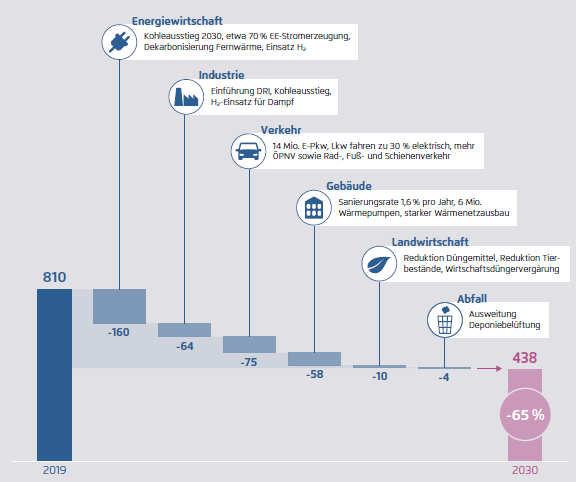 Energiewirtschaft
Kohleausstieg 2030, etwa 70 % EE-Stromerzeugung, Dekarbonisierung Fernwärme, Einsatz $H_2$

Industrie
Einführung DRI, Kohleausstieg, $H_2$-Einsatz für Dampf

Verkehr
14 Mio. E-Pkw, Lkw fahren zu 30 % elektrisch, mehr ÖPNV sowie Rad-, Fuß- und Schienenverkehr

Gebäude
Sanierungsrate 1,6 % pro Jahr, 6 Mio. Wärmepumpen, starker Wärmenetzausbau

Landwirtschaft
Reduktion Düngemittel, Reduktion Tierbestände, Wirtschaftsdüngervergärung

Abfall
Ausweitung Deponiebelüftung

810

-160

-64

-75

-58

-10

-4

438

-65 %

2019

2030